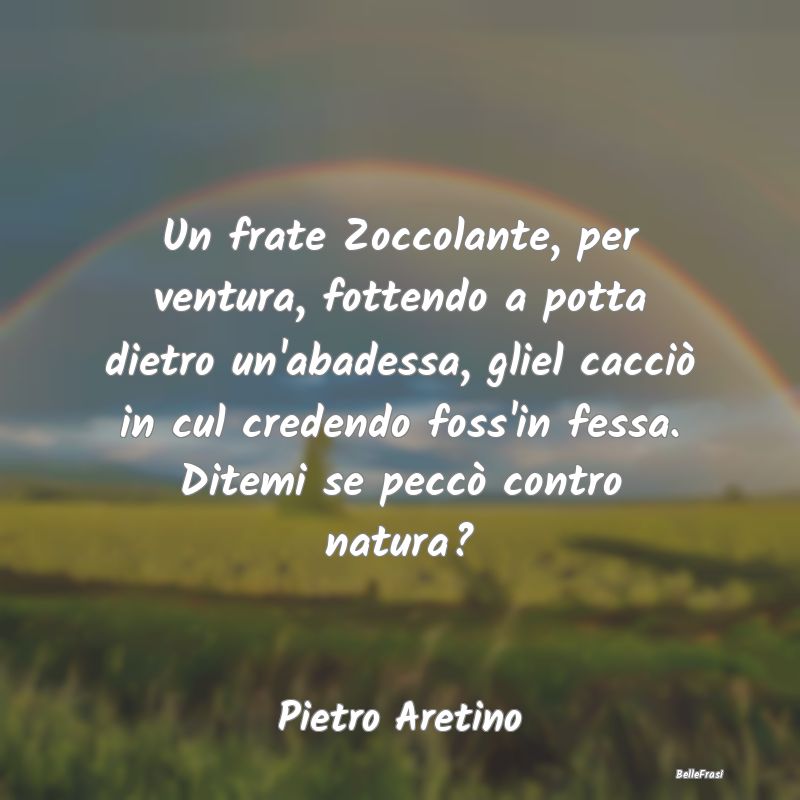 Un frate Zoccolante, per ventura, fottendo a potta dietro un'abadessa, gliel cacciò in cul credendo foss'in fessa. Ditemi se peccò contro natura?

Pietro Aretino

BelleFrasi